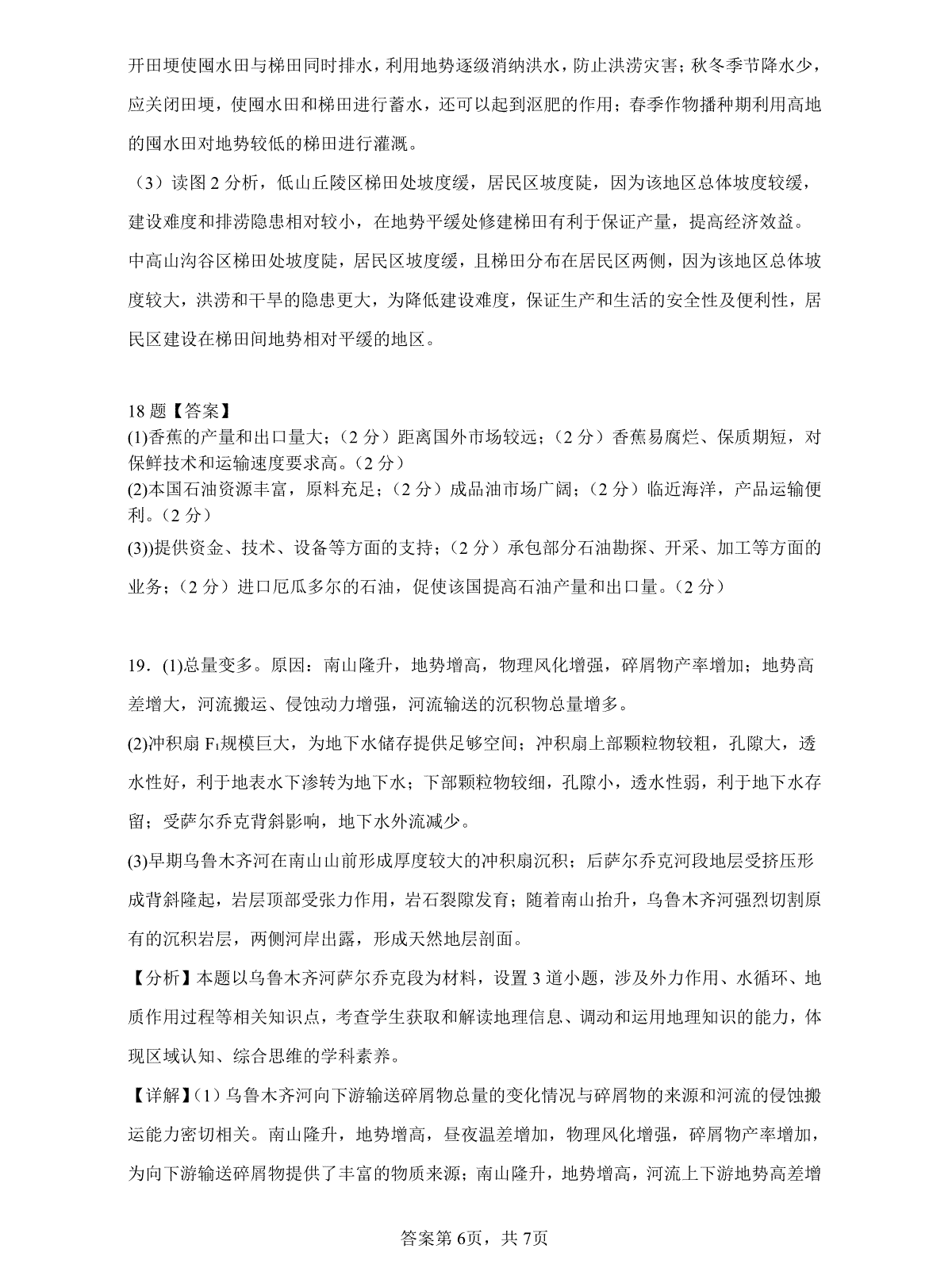 开田埂使囤水田与梯田同时排水，利用地势逐级消纳洪水，防止洪涝灾害；秋冬季节降水少，应关闭田埂，使囤水田和梯田进行蓄水，还可以起到沤肥的作用；春季作物播种期利用高地的囤水田对地势较低的梯田进行灌溉。

（3）读图 2 分析，低山丘陵区梯田处坡度缓，居民区坡度陡，因为该地区总体坡度较缓，建设难度和排涝隐患相对较小，在地势平缓处修建梯田有利于保证产量，提高经济效益。中高山沟谷区梯田处坡度陡，居民区坡度缓，且梯田分布在居民区两侧，因为该地区总体坡度较大，洪涝和干旱的隐患更大，为降低建设难度，保证生产和生活的安全性及便利性，居民区建设在梯田间地势相对平缓的地区。

18 题【答案】
(1)香蕉的产量和出口量大；（2 分）距离国外市场较远；（2 分）香蕉易腐烂、保质期短，对保鲜技术和运输速度要求高。（2 分）
(2)本国石油资源丰富，原料充足；（2 分）成品油市场广阔；（2 分）临近海洋，产品运输便利。（2 分）
(3))提供资金、技术、设备等方面的支持；（2 分）承包部分石油勘探、开采、加工等方面的业务；（2 分）进口厄瓜多尔的石油，促使该国提高石油产量和出口量。（2 分）

19．(1)总量变多。原因：南山隆升，地势增高，物理风化增强，碎屑物产率增加；地势高差增大，河流搬运、侵蚀动力增强，河流输送的沉积物总量增多。

(2)冲积扇 $F_1$规模巨大，为地下水储存提供足够空间；冲积扇上部颗粒物较粗，孔隙大，透水性好，利于地表水下渗转为地下水；下部颗粒物较细，孔隙小，透水性弱，利于地下水存留；受萨尔乔克背斜影响，地下水外流减少。

(3)早期乌鲁木齐河在南山山前形成厚度较大的冲积扇沉积；后萨尔乔克河段地层受挤压形成背斜隆起，岩层顶部受张力作用，岩石裂隙发育；随着南山抬升，乌鲁木齐河强烈切割原有的沉积岩层，两侧河岸出露，形成天然地层剖面。

【分析】本题以乌鲁木齐河萨尔乔克段为材料，设置 3 道小题，涉及外力作用、水循环、地质作用过程等相关知识点，考查学生获取和解读地理信息、调动和运用地理知识的能力，体现区域认知、综合思维的学科素养。

【详解】(1）乌鲁木齐河向下游输送碎屑物总量的变化情况与碎屑物的来源和河流的侵蚀搬运能力密切相关。南山隆升，地势增高，昼夜温差增加，物理风化增强，碎屑物产率增加，为向下游输送碎屑物提供了丰富的物质来源；南山隆升，地势增高，河流上下游地势高差增

答案第 6页，共 7页